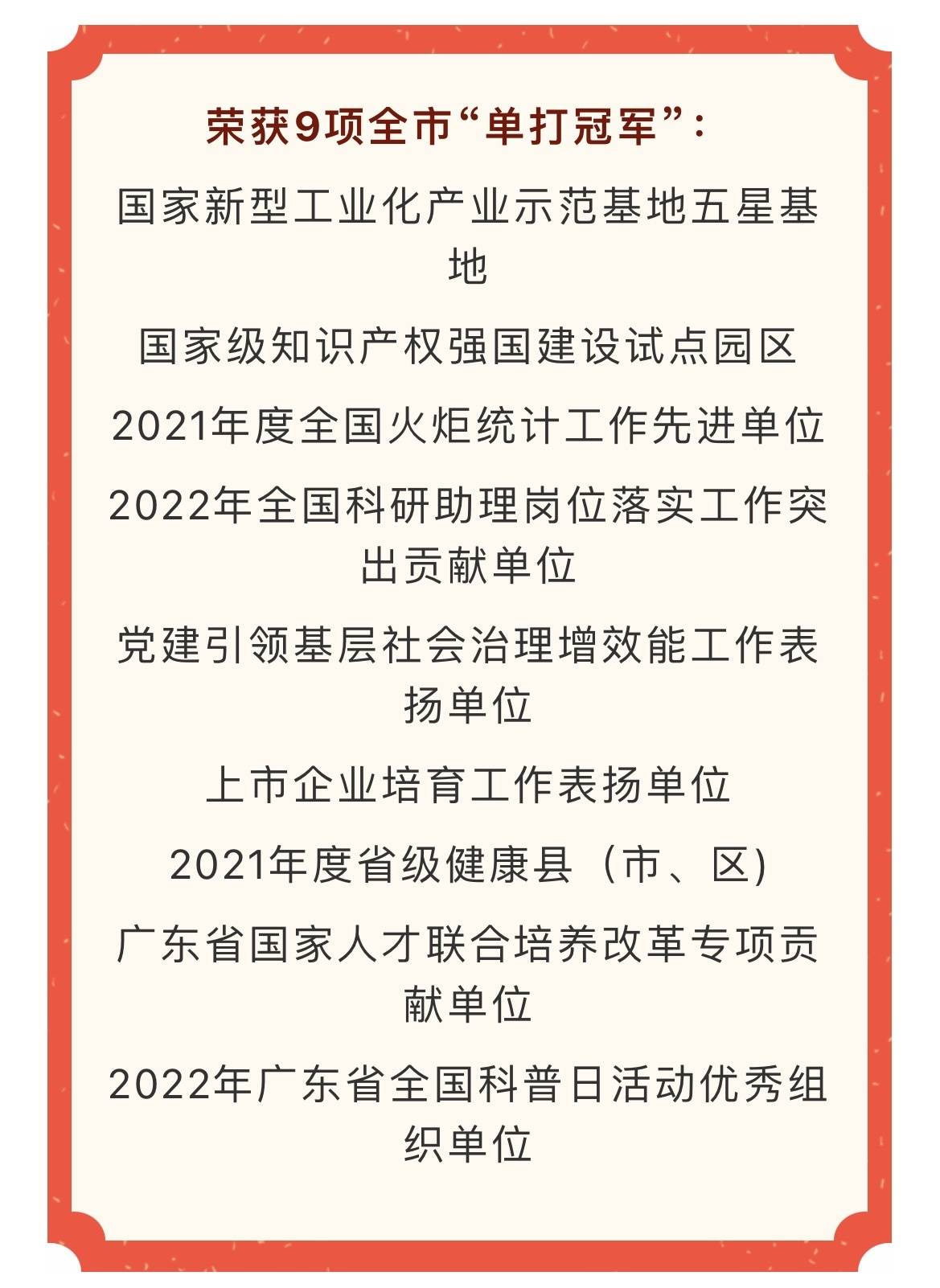 荣获9项全市“单打冠军”：

国家新型工业化产业示范基地五星基地

国家级知识产权强国建设试点园区

2021年度全国火炬统计工作先进单位

2022年全国科研助理岗位落实工作突出贡献单位

党建引领基层社会治理增效能工作表扬单位

上市企业培育工作表扬单位

2021年度省级健康县（市、区)

广东省国家人才联合培养改革专项贡献单位

2022年广东省全国科普日活动优秀组织单位